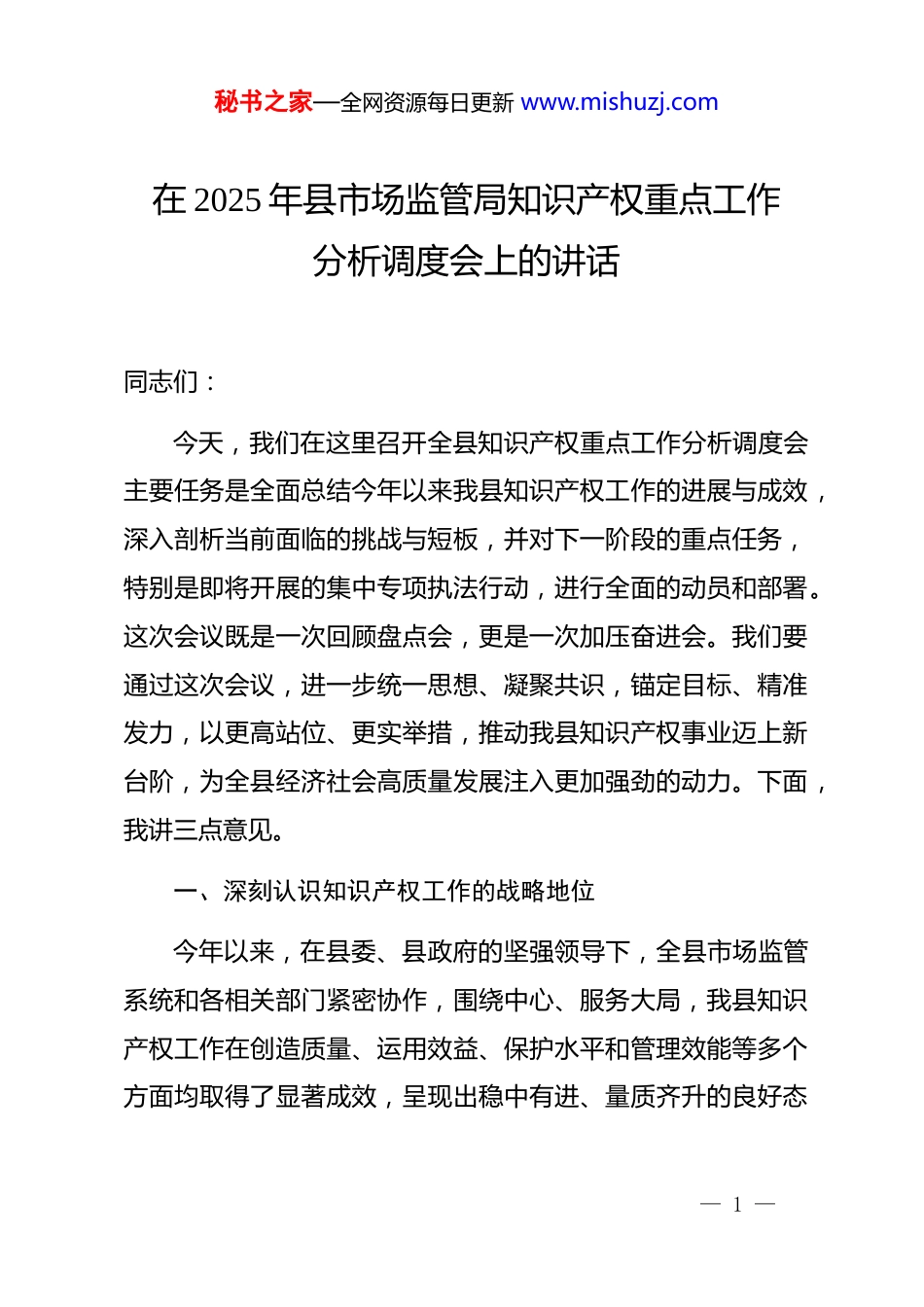 秘书之家—全网资源每日更新 www.mishuzj.com

在 2025 年县市场监管局知识产权重点工作分析调度会上的讲话

同志们：

今天，我们在这里召开全县知识产权重点工作分析调度会主要任务是全面总结今年以来我县知识产权工作的进展与成效，深入剖析当前面临的挑战与短板，并对下一阶段的重点任务，特别是即将开展的集中专项执法行动，进行全面的动员和部署。这次会议既是一次回顾盘点会，更是一次加压奋进会。我们要通过这次会议，进一步统一思想、凝聚共识，锚定目标、精准发力，以更高站位、更实举措，推动我县知识产权事业迈上新台阶，为全县经济社会高质量发展注入更加强劲的动力。下面，我讲三点意见。

一、深刻认识知识产权工作的战略地位

今年以来，在县委、县政府的坚强领导下，全县市场监管系统和各相关部门紧密协作，围绕中心、服务大局，我县知识产权工作在创造质量、运用效益、保护水平和管理效能等多个方面均取得了显著成效，呈现出稳中有进、量质齐升的良好态

— 1 —